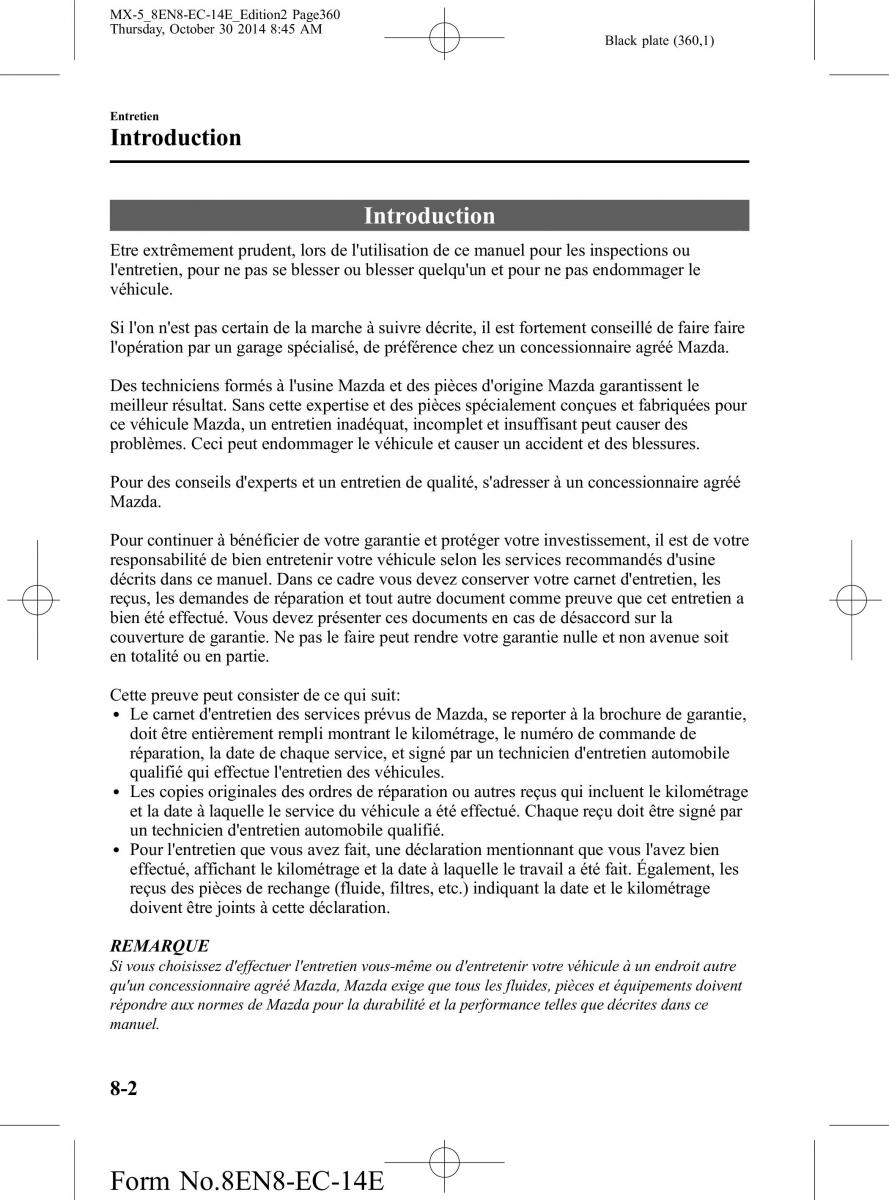 MX-5_8EN8-EC-14E_Edition2 Page360
Thursday, October 30 2014 8:45 AM

Black plate (360,1)

Entretien
Introduction

Introduction

Etre extrêmement prudent, lors de l'utilisation de ce manuel pour les inspections ou l'entretien, pour ne pas se blesser ou blesser quelqu'un et pour ne pas endommager le véhicule.

Si l'on n'est pas certain de la marche à suivre décrite, il est fortement conseillé de faire faire l'opération par un garage spécialisé, de préférence chez un concessionnaire agréé Mazda.

Des techniciens formés à l'usine Mazda et des pièces d'origine Mazda garantissent le meilleur résultat. Sans cette expertise et des pièces spécialement conçues et fabriquées pour ce véhicule Mazda, un entretien inadéquat, incomplet et insuffisant peut causer des problèmes. Ceci peut endommager le véhicule et causer un accident et des blessures.

Pour des conseils d'experts et un entretien de qualité, s'adresser à un concessionnaire agréé Mazda.

Pour continuer à bénéficier de votre garantie et protéger votre investissement, il est de votre responsabilité de bien entretenir votre véhicule selon les services recommandés d'usine décrits dans ce manuel. Dans ce cadre vous devez conserver votre carnet d'entretien, les reçus, les demandes de réparation et tout autre document comme preuve que cet entretien a bien été effectué. Vous devez présenter ces documents en cas de désaccord sur la couverture de garantie. Ne pas le faire peut rendre votre garantie nulle et non avenue soit en totalité ou en partie.

Cette preuve peut consister de ce qui suit:
• Le carnet d'entretien des services prévus de Mazda, se reporter à la brochure de garantie, doit être entièrement rempli montrant le kilométrage, le numéro de commande de réparation, la date de chaque service, et signé par un technicien d'entretien automobile qualifié qui effectue l'entretien des véhicules.
• Les copies originales des ordres de réparation ou autres reçus qui incluent le kilométrage et la date à laquelle le service du véhicule a été effectué. Chaque reçu doit être signé par un technicien d'entretien automobile qualifié.
• Pour l'entretien que vous avez fait, une déclaration mentionnant que vous l'avez bien effectué, affichant le kilométrage et la date à laquelle le travail a été fait. Également, les reçus des pièces de rechange (fluide, filtres, etc.) indiquant la date et le kilométrage doivent être joints à cette déclaration.

REMARQUE
Si vous choisissez d'effectuer l'entretien vous-même ou d'entretenir votre véhicule à un endroit autre qu'un concessionnaire agréé Mazda, Mazda exige que tous les fluides, pièces et équipements doivent répondre aux normes de Mazda pour la durabilité et la performance telles que décrites dans ce manuel.

8-2

Form No.8EN8-EC-14E